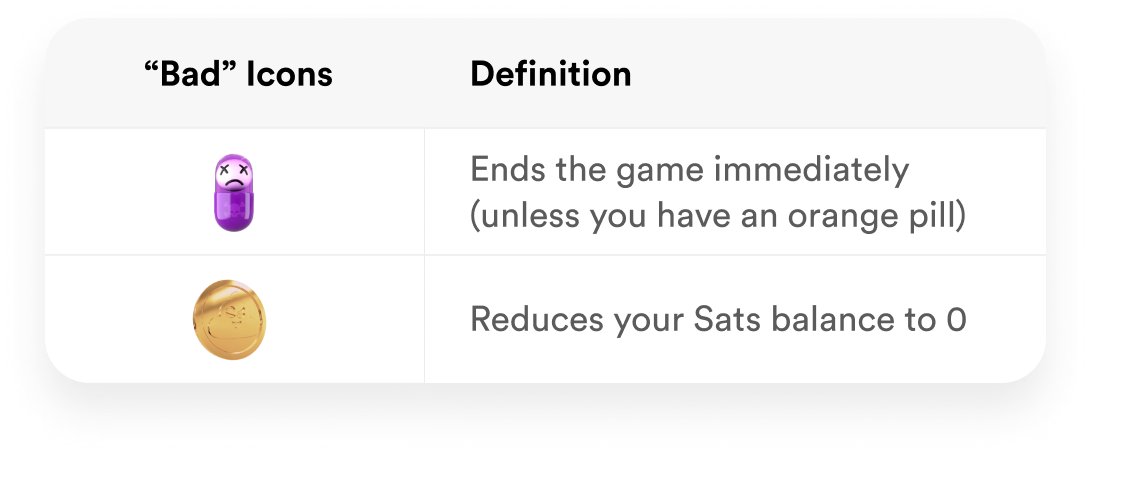 | “Bad” Icons | Definition |
|---|---|
| | Ends the game immediately (unless you have an orange pill) |
| | Reduces your Sats balance to 0 |